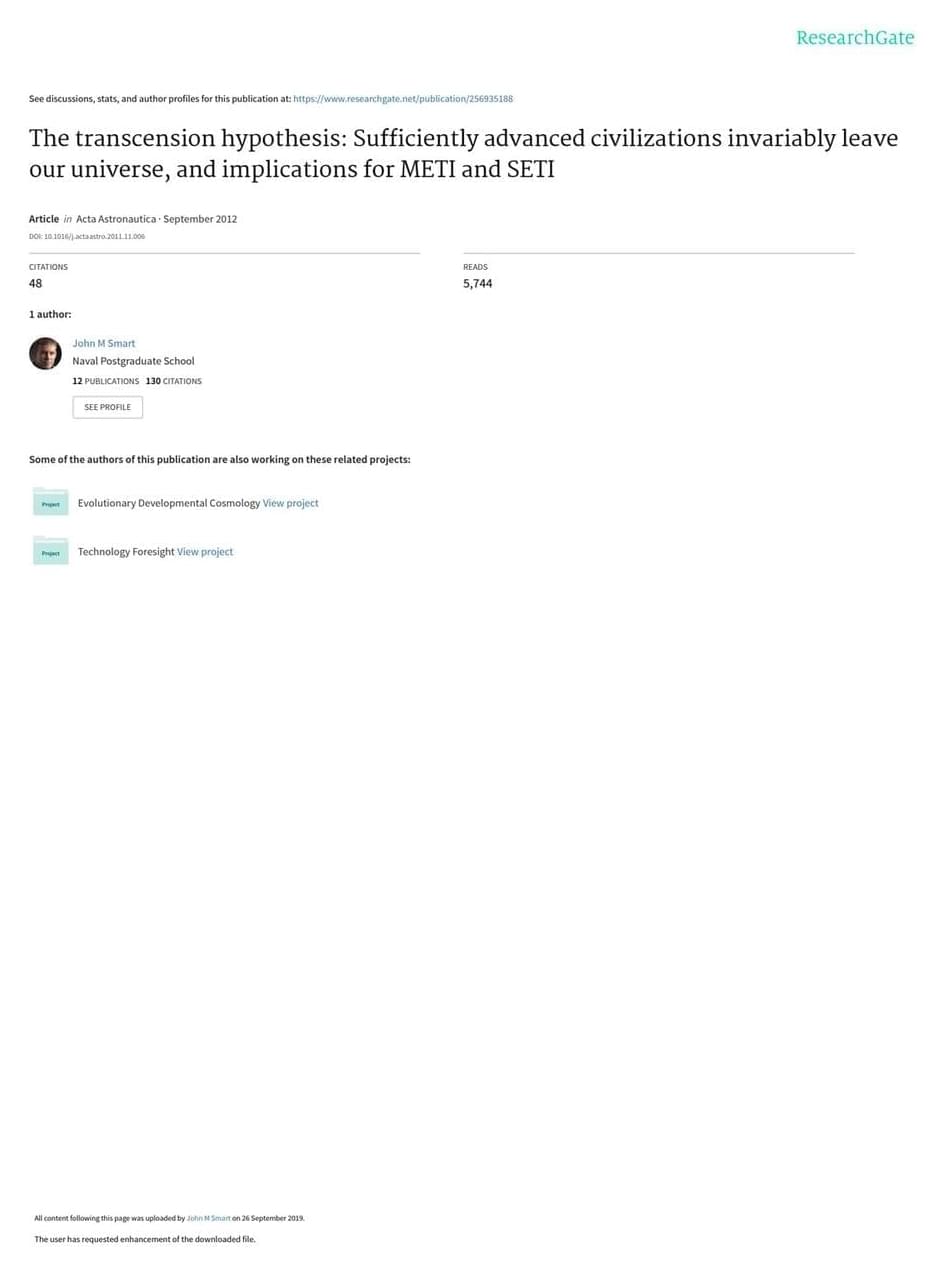 ResearchGate

See discussions, stats, and author profiles for this publication at: https://www.researchgate.net/publication/256935188

The transcension hypothesis: Sufficiently advanced civilizations invariably leave our universe, and implications for METI and SETI

Article in Acta Astronautica · September 2012

DOI: 10.1016/j.actaastro.2011.11.006

CITATIONS
48

READS
5,744

1 author:

John M Smart
Naval Postgraduate School
12 PUBLICATIONS 130 CITATIONS

SEE PROFILE

Some of the authors of this publication are also working on these related projects:

Project
Evolutionary Developmental Cosmology View project

Project
Technology Foresight View project

All content following this page was uploaded by John M Smart on 26 September 2019.

The user has requested enhancement of the downloaded file.